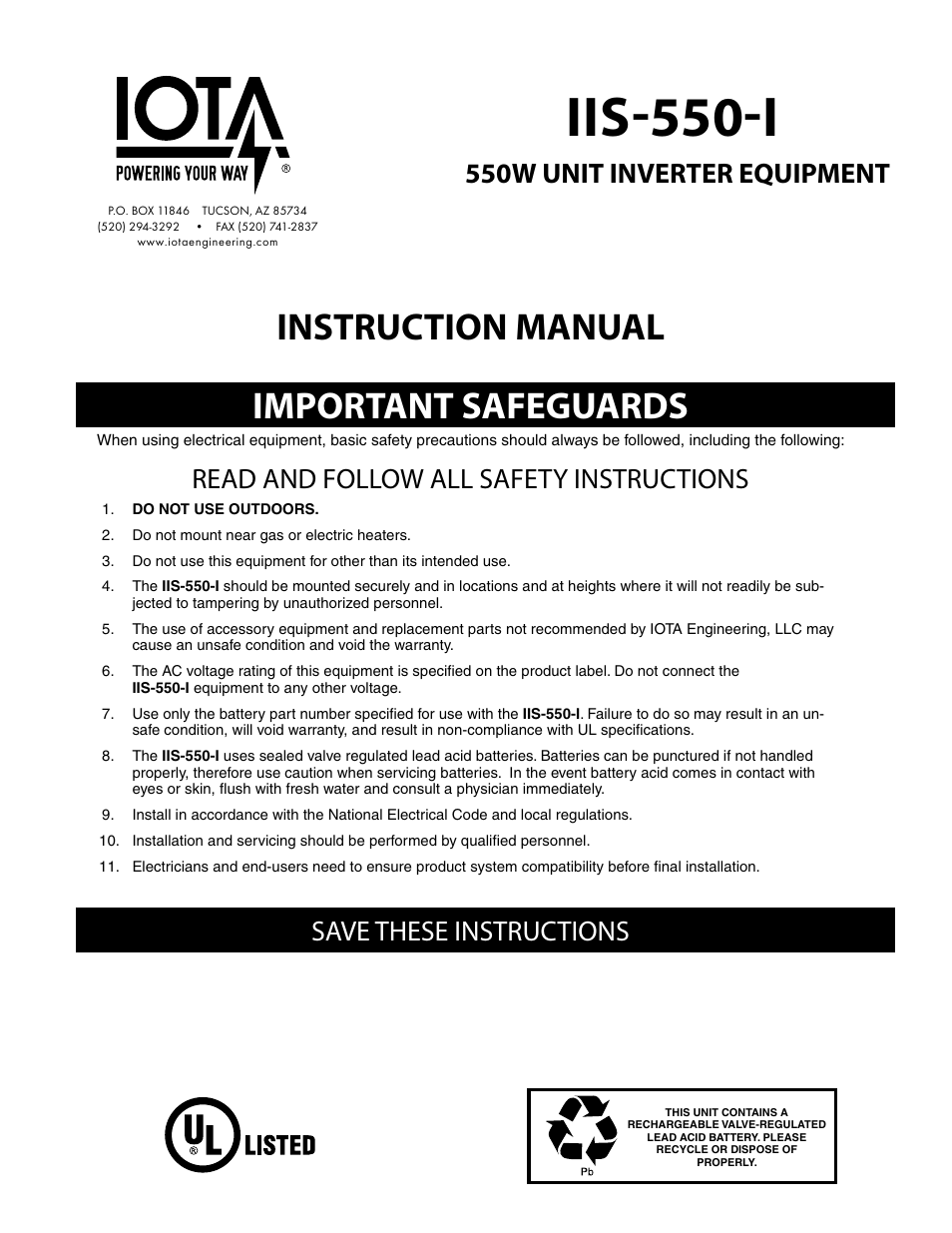 IOTA
POWERING YOUR WAY ®

P.O. BOX 11846 TUCSON, AZ 85734
(520) 294-3292 • FAX (520) 741-2837
www.iotaengineering.com

IIS-550-I

550W UNIT INVERTER EQUIPMENT

INSTRUCTION MANUAL

IMPORTANT SAFEGUARDS

When using electrical equipment, basic safety precautions should always be followed, including the following:

READ AND FOLLOW ALL SAFETY INSTRUCTIONS

1. DO NOT USE OUTDOORS.
2. Do not mount near gas or electric heaters.
3. Do not use this equipment for other than its intended use.
4. The IIS-550-I should be mounted securely and in locations and at heights where it will not readily be subjected to tampering by unauthorized personnel.
5. The use of accessory equipment and replacement parts not recommended by IOTA Engineering, LLC may cause an unsafe condition and void the warranty.
6. The AC voltage rating of this equipment is specified on the product label. Do not connect the IIS-550-I equipment to any other voltage.
7. Use only the battery part number specified for use with the IIS-550-I. Failure to do so may result in an unsafe condition, will void warranty, and result in non-compliance with UL specifications.
8. The IIS-550-I uses sealed valve regulated lead acid batteries. Batteries can be punctured if not handled properly, therefore use caution when servicing batteries. In the event battery acid comes in contact with eyes or skin, flush with fresh water and consult a physician immediately.
9. Install in accordance with the National Electrical Code and local regulations.
10. Installation and servicing should be performed by qualified personnel.
11. Electricians and end-users need to ensure product system compatibility before final installation.

SAVE THESE INSTRUCTIONS

UL ® LISTED

Pb

THIS UNIT CONTAINS A RECHARGEABLE VALVE-REGULATED LEAD ACID BATTERY. PLEASE RECYCLE OR DISPOSE OF PROPERLY.